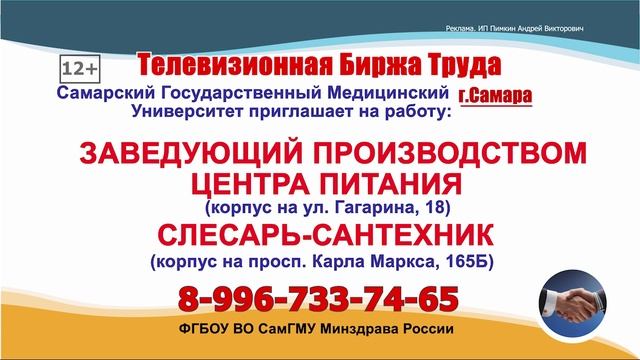 Реклама. ИП Пимкин Андрей Викторович

12+

Телевизионная Биржа Труда

г.Самара

Самарский Государственный Медицинский Университет приглашает на работу:

ЗАВЕДУЮЩИЙ ПРОИЗВОДСТВОМ ЦЕНТРА ПИТАНИЯ

(корпус на ул. Гагарина, 18)

СЛЕСАРЬ-САНТЕХНИК

(корпус на просп. Карла Маркса, 165Б)

8-996-733-74-65

ФГБОУ ВО СамГМУ Минздрава России